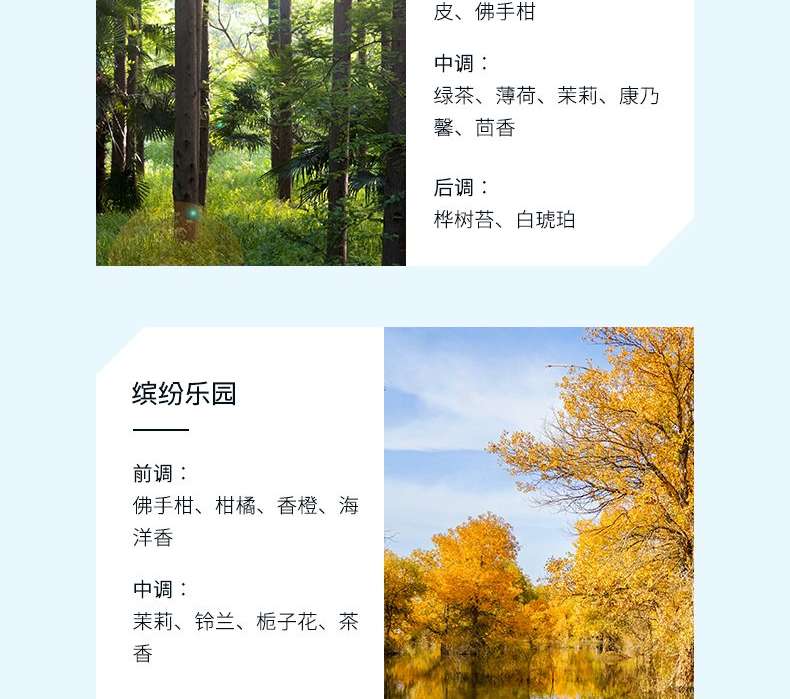 皮、佛手柑

中调：
绿茶、薄荷、茉莉、康乃馨、茴香

后调：
桦树苔、白琥珀

缤纷乐园

前调：
佛手柑、柑橘、香橙、海洋香

中调：
茉莉、铃兰、栀子花、茶香